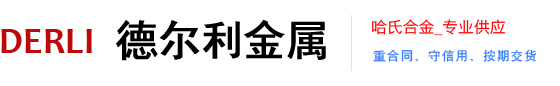 DERLI 德尔利金属

哈氏合金_专业供应

重合同、守信用、按期交货